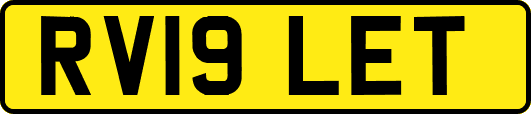 RV19 LET